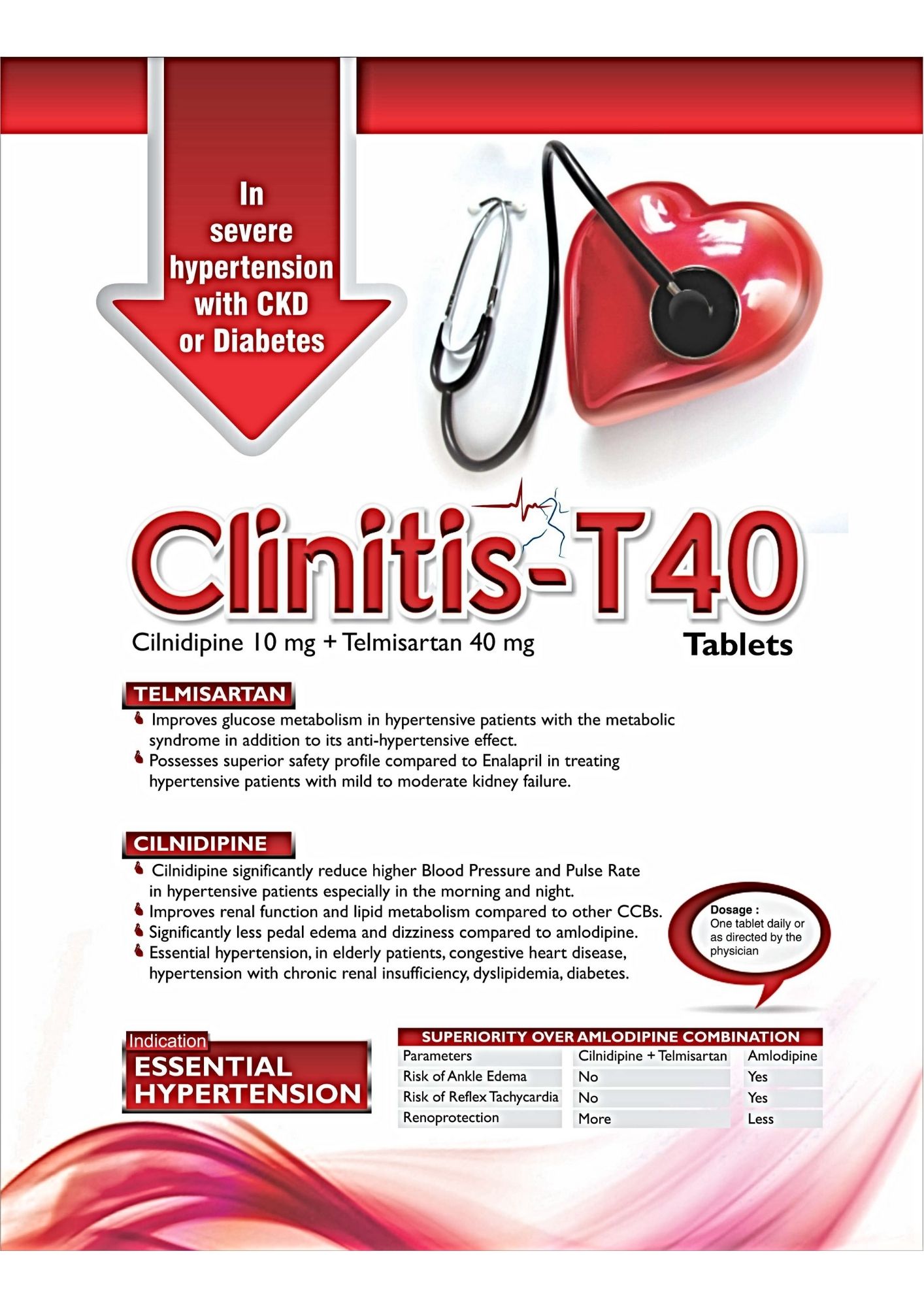 In severe hypertension with CKD or Diabetes

Clinitis-T40

Cilnidipine 10 mg + Telmisartan 40 mg

Tablets

TELMISARTAN

• Improves glucose metabolism in hypertensive patients with the metabolic syndrome in addition to its anti-hypertensive effect.
• Possesses superior safety profile compared to Enalapril in treating hypertensive patients with mild to moderate kidney failure.

CILNIDIPINE

• Cilnidipine significantly reduce higher Blood Pressure and Pulse Rate in hypertensive patients especially in the morning and night.
• Improves renal function and lipid metabolism compared to other CCBs.
• Significantly less pedal edema and dizziness compared to amlodipine.
• Essential hypertension, in elderly patients, congestive heart disease, hypertension with chronic renal insufficiency, dyslipidemia, diabetes.

Dosage :
One tablet daily or as directed by the physician

Indication
ESSENTIAL HYPERTENSION

SUPERIORITY OVER AMLODIPINE COMBINATION

| Parameters | Cilnidipine + Telmisartan | Amlodipine |
|---|---|---|
| Risk of Ankle Edema | No | Yes |
| Risk of Reflex Tachycardia | No | Yes |
| Renoprotection | More | Less |